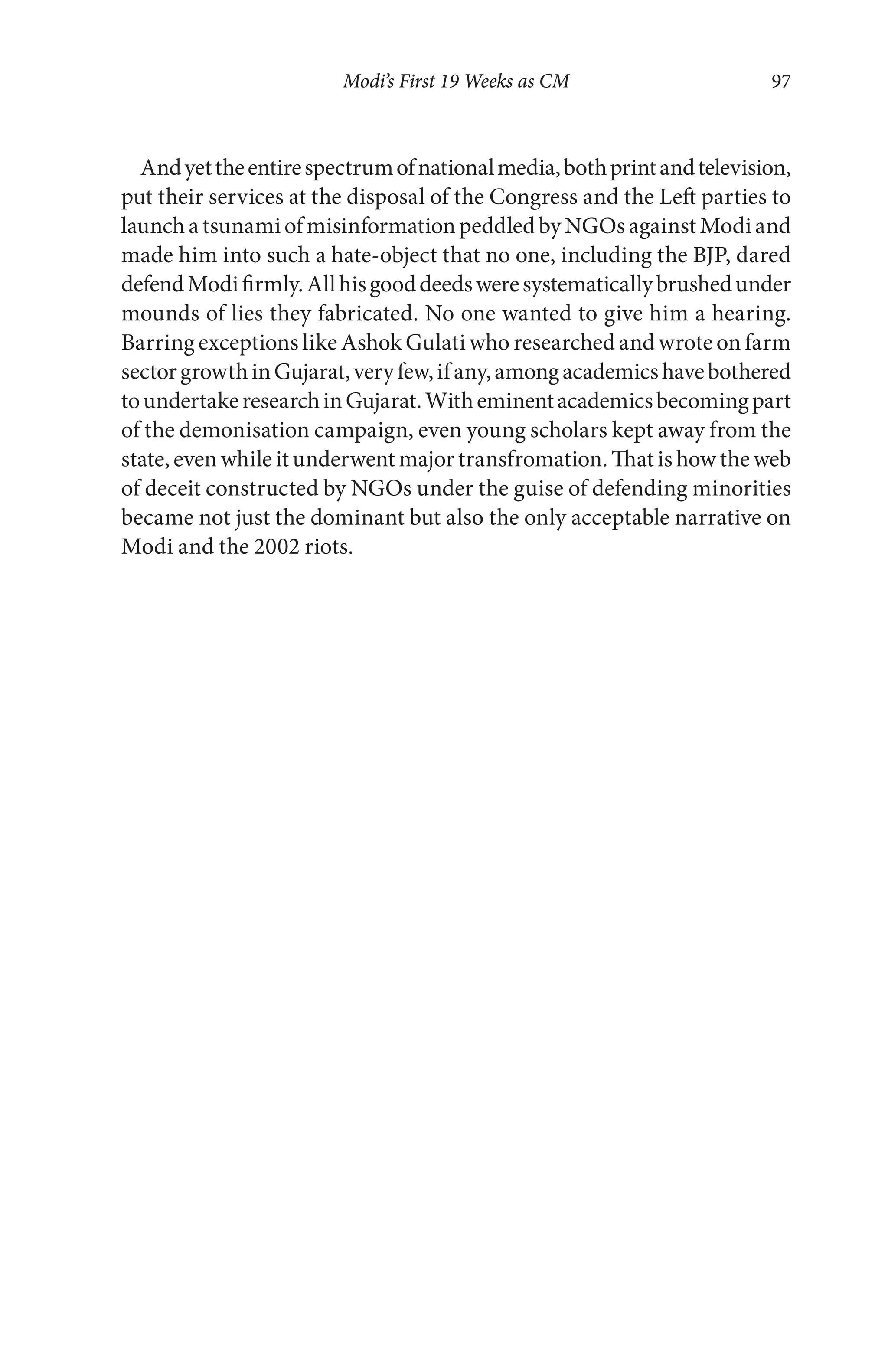 Modi's First 19 Weeks as CM 97

And yet the entire spectrum of national media, both print and television, put their services at the disposal of the Congress and the Left parties to launch a tsunami of misinformation peddled by NGOs against Modi and made him into such a hate-object that no one, including the BJP, dared defend Modi firmly. All his good deeds were systematically brushed under mounds of lies they fabricated. No one wanted to give him a hearing. Barring exceptions like Ashok Gulati who researched and wrote on farm sector growth in Gujarat, very few, if any, among academics have bothered to undertake research in Gujarat. With eminent academics becoming part of the demonisation campaign, even young scholars kept away from the state, even while it underwent major transfromation. That is how the web of deceit constructed by NGOs under the guise of defending minorities became not just the dominant but also the only acceptable narrative on Modi and the 2002 riots.